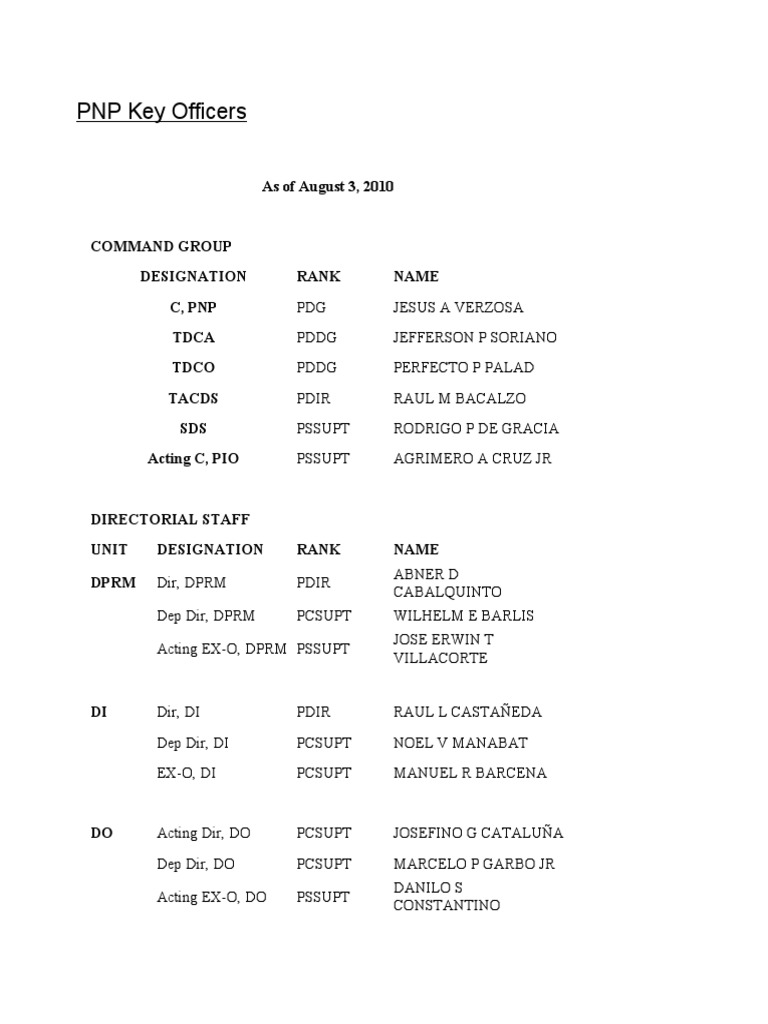 PNP Key Officers

As of August 3, 2010

COMMAND GROUP

| DESIGNATION | RANK | NAME |
|---|---|---|
| C, PNP | PDG | JESUS A VERZOSA |
| TDCA | PDDG | JEFFERSON P SORIANO |
| TDCO | PDDG | PERFECTO P PALAD |
| TACDS | PDIR | RAUL M BACALZO |
| SDS | PSSUPT | RODRIGO P DE GRACIA |
| Acting C, PIO | PSSUPT | AGRIMERO A CRUZ JR |

DIRECTORIAL STAFF

| UNIT | DESIGNATION | RANK | NAME |
|---|---|---|---|
| DPRM | Dir, DPRM | PDIR | ABNER D CABALQUINTO |
| | Dep Dir, DPRM | PCSUPT | WILHELM E BARLIS |
| | Acting EX-O, DPRM | PSSUPT | JOSE ERWIN T VILLACORTE |
| DI | Dir, DI | PDIR | RAUL L CASTAÑEDA |
| | Dep Dir, DI | PCSUPT | NOEL V MANABAT |
| | EX-O, DI | PCSUPT | MANUEL R BARCENA |
| DO | Acting Dir, DO | PCSUPT | JOSEFINO G CATALUÑA |
| | Dep Dir, DO | PCSUPT | MARCELO P GARBO JR |
| | Acting EX-O, DO | PSSUPT | DANILO S CONSTANTINO |